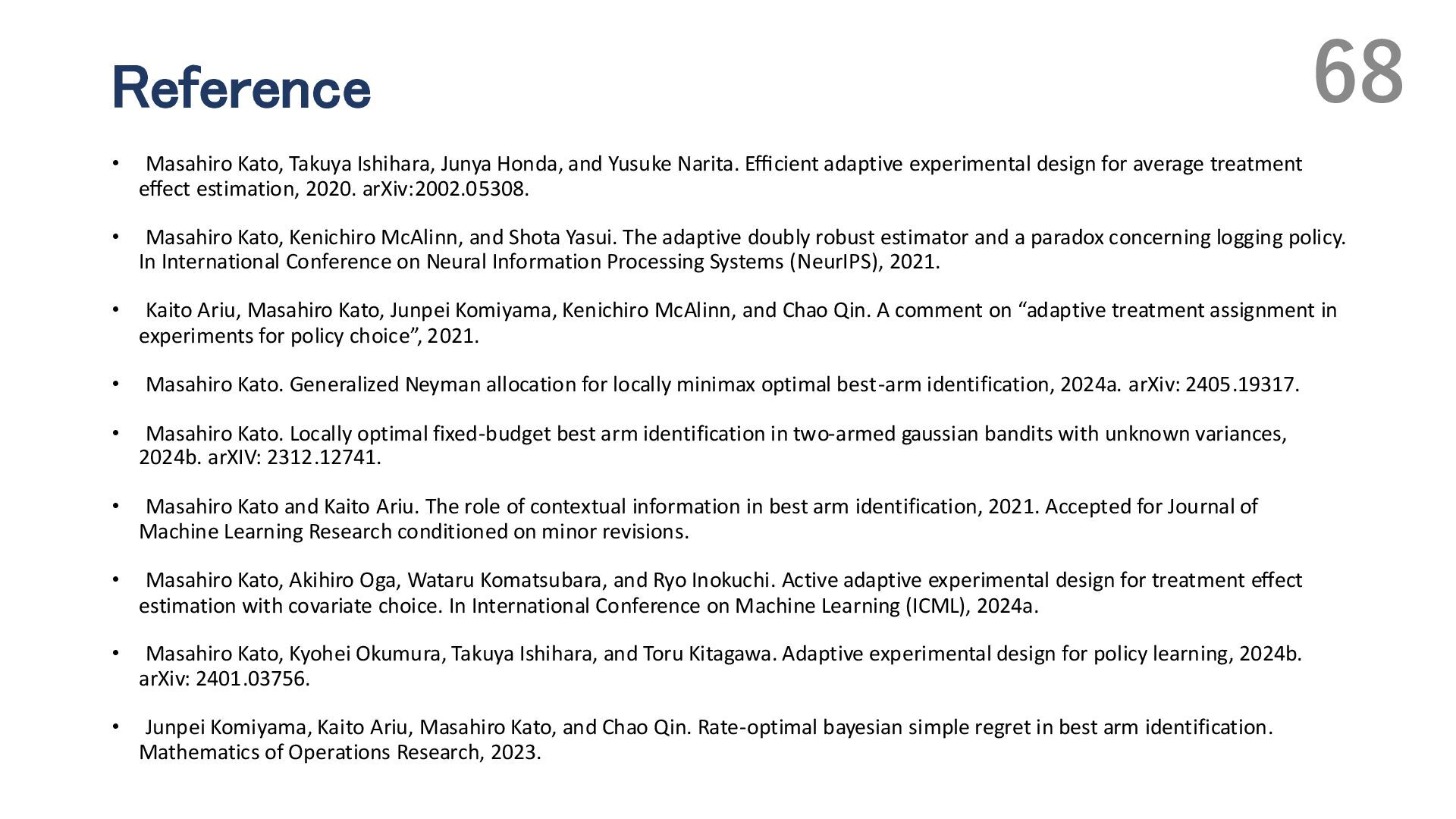 Reference

68

• Masahiro Kato, Takuya Ishihara, Junya Honda, and Yusuke Narita. Efficient adaptive experimental design for average treatment effect estimation, 2020. arXiv:2002.05308.

• Masahiro Kato, Kenichiro McAlinn, and Shota Yasui. The adaptive doubly robust estimator and a paradox concerning logging policy. In International Conference on Neural Information Processing Systems (NeurIPS), 2021.

• Kaito Ariu, Masahiro Kato, Junpei Komiyama, Kenichiro McAlinn, and Chao Qin. A comment on “adaptive treatment assignment in experiments for policy choice”, 2021.

• Masahiro Kato. Generalized Neyman allocation for locally minimax optimal best-arm identification, 2024a. arXiv: 2405.19317.

• Masahiro Kato. Locally optimal fixed-budget best arm identification in two-armed gaussian bandits with unknown variances, 2024b. arXIV: 2312.12741.

• Masahiro Kato and Kaito Ariu. The role of contextual information in best arm identification, 2021. Accepted for Journal of Machine Learning Research conditioned on minor revisions.

• Masahiro Kato, Akihiro Oga, Wataru Komatsubara, and Ryo Inokuchi. Active adaptive experimental design for treatment effect estimation with covariate choice. In International Conference on Machine Learning (ICML), 2024a.

• Masahiro Kato, Kyohei Okumura, Takuya Ishihara, and Toru Kitagawa. Adaptive experimental design for policy learning, 2024b. arXiv: 2401.03756.

• Junpei Komiyama, Kaito Ariu, Masahiro Kato, and Chao Qin. Rate-optimal bayesian simple regret in best arm identification. Mathematics of Operations Research, 2023.